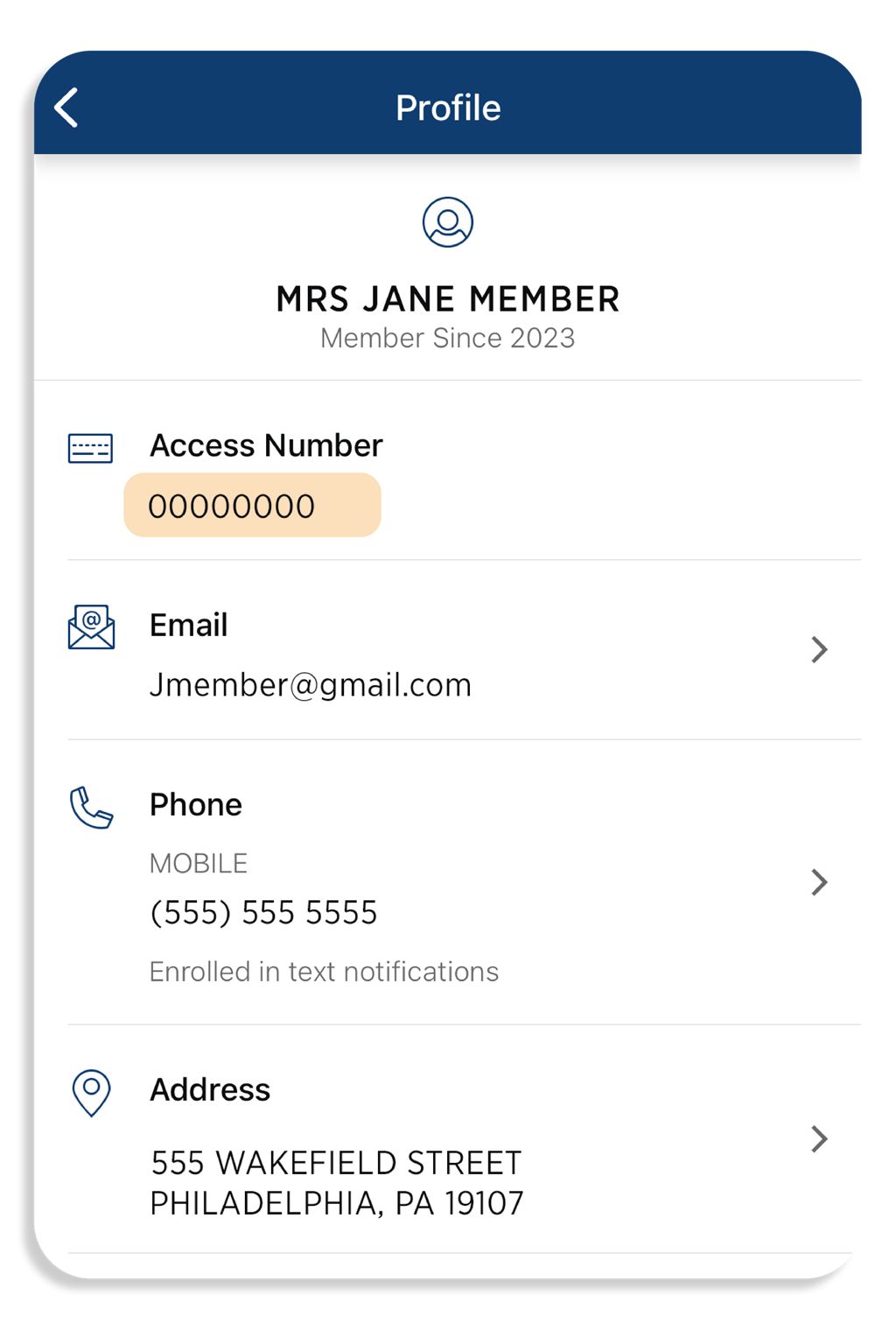 Profile

MRS JANE MEMBER
Member Since 2023

Access Number
00000000

Email
Jmember@gmail.com

Phone
MOBILE
(555) 555 5555
Enrolled in text notifications

Address
555 WAKEFIELD STREET
PHILADELPHIA, PA 19107